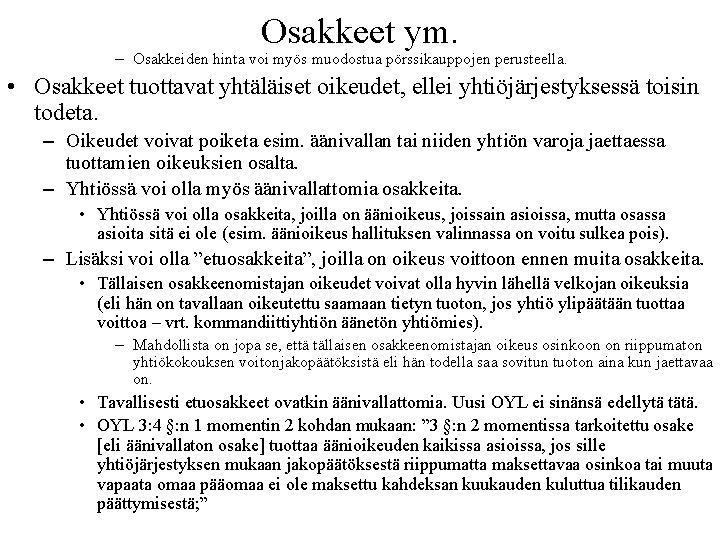 Osakkeet ym.

– Osakkeiden hinta voi myös muodostua pörssikauppojen perusteella.

• Osakkeet tuottavat yhtäläiset oikeudet, ellei yhtiöjärjestyksessä toisin todeta.

– Oikeudet voivat poiketa esim. äänivallan tai niiden yhtiön varoja jaettaessa tuottamien oikeuksien osalta.

– Yhtiössä voi olla myös äänivallattomia osakkeita.

• Yhtiössä voi olla osakkeita, joilla on äänioikeus, joissain asioissa, mutta osassa asioita sitä ei ole (esim. äänioikeus hallituksen valinnassa on voitu sulkea pois).

– Lisäksi voi olla ”etuosakkeita”, joilla on oikeus voittoon ennen muita osakkeita.

• Tällaisen osakkeenomistajan oikeudet voivat olla hyvin lähellä velkojan oikeuksia (eli hän on tavallaan oikeutettu saamaan tietyn tuoton, jos yhtiö ylipäätään tuottaa voittoa – vrt. kommandiittiyhtiön äänetön yhtiömies).

– Mahdollista on jopa se, että tällaisen osakkeenomistajan oikeus osinkoon on riippumaton yhtiökokouksen voitonjakopäätöksistä eli hän todella saa sovitun tuoton aina kun jaettavaa on.

• Tavallisesti etuosakkeet ovatkin äänivallattomia. Uusi OYL ei sinänsä edellytä tätä.

• OYL 3:4 §:n 1 momentin 2 kohdan mukaan: ”3 §:n 2 momentissa tarkoitettu osake [eli äänivallaton osake] tuottaa äänioikeuden kaikissa asioissa, jos sille yhtiöjärjestyksen mukaan jakopäätöksestä riippumatta maksettavaa osinkoa tai muuta vapaata omaa pääomaa ei ole maksettu kahdeksan kuukauden kuluttua tilikauden päättymisestä;”